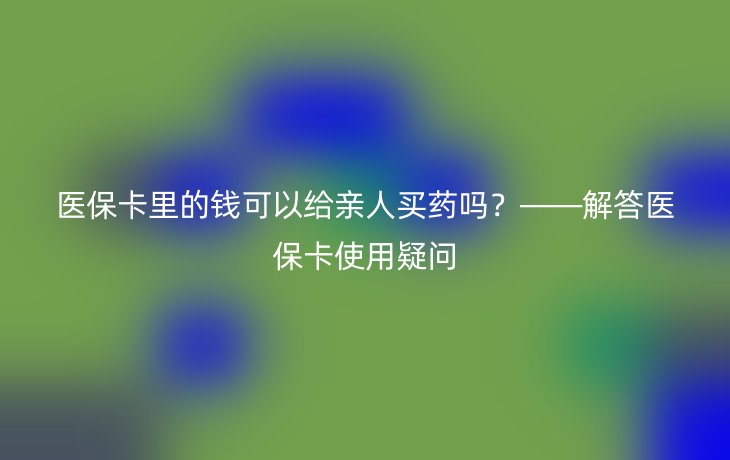 医保卡里的钱可以给亲人买药吗？——解答医保卡使用疑问